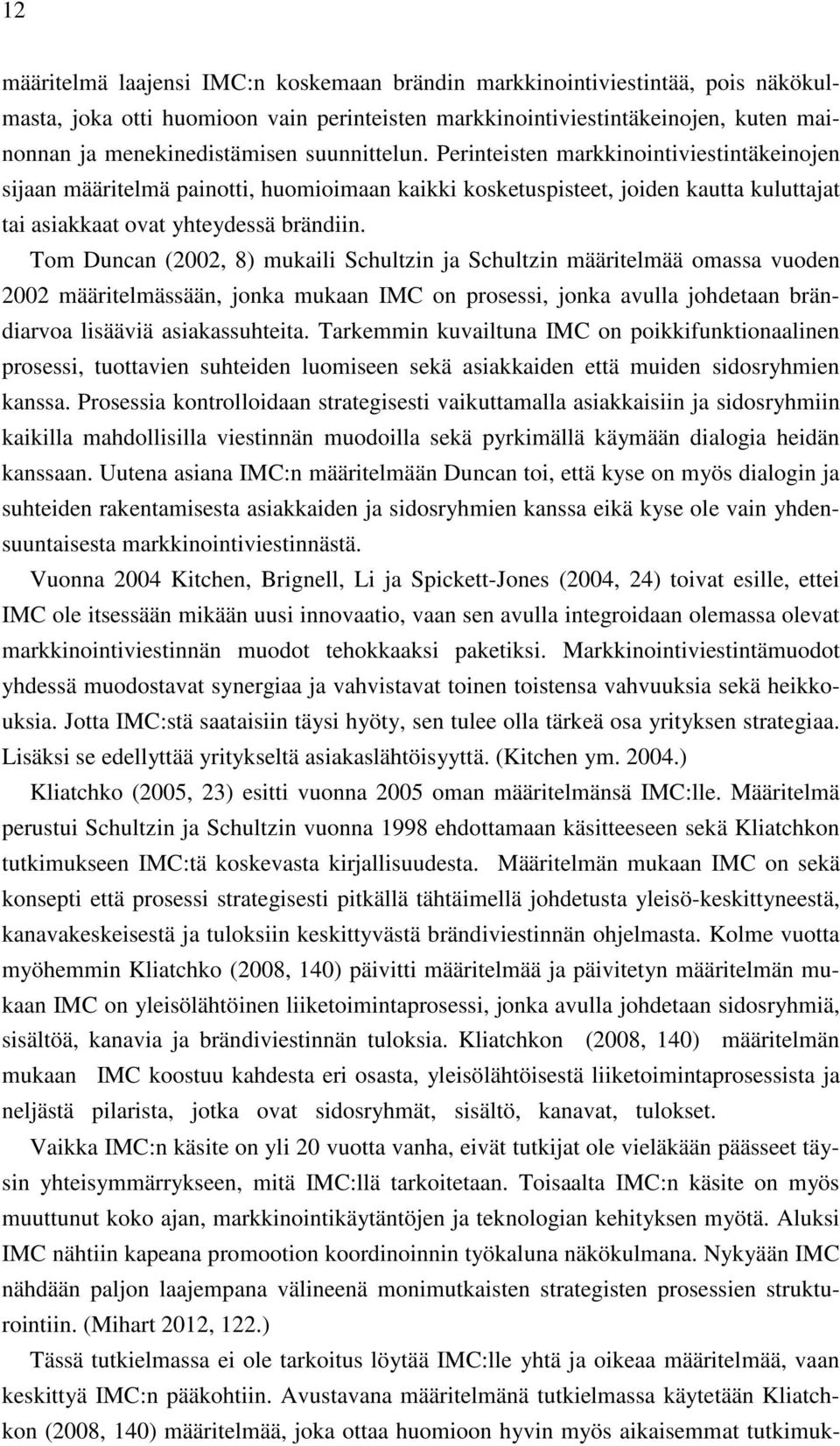 12

määritelmä laajensi IMC:n koskemaan brändin markkinointiviestintää, pois näkökulmasta, joka otti huomioon vain perinteisten markkinointiviestintäkeinojen, kuten mainonnan ja menekinedistämisen suunnittelun. Perinteisten markkinointiviestintäkeinojen sijaan määritelmä painotti, huomioimaan kaikki kosketuspisteet, joiden kautta kuluttajat tai asiakkaat ovat yhteydessä brändiin.

Tom Duncan (2002, 8) mukaili Schultzin ja Schultzin määritelmää omassa vuoden 2002 määritelmässään, jonka mukaan IMC on prosessi, jonka avulla johdetaan brändiarvoa lisääviä asiakassuhteita. Tarkemmin kuvailtuna IMC on poikkifunktionaalinen prosessi, tuottavien suhteiden luomiseen sekä asiakkaiden että muiden sidosryhmien kanssa. Prosessia kontrolloidaan strategisesti vaikuttamalla asiakkaisiin ja sidosryhmiin kaikilla mahdollisilla viestinnän muodoilla sekä pyrkimällä käymään dialogia heidän kanssaan. Uutena asiana IMC:n määritelmään Duncan toi, että kyse on myös dialogin ja suhteiden rakentamisesta asiakkaiden ja sidosryhmien kanssa eikä kyse ole vain yhdensuuntaisesta markkinointiviestinnästä.

Vuonna 2004 Kitchen, Brignell, Li ja Spickett-Jones (2004, 24) toivat esille, ettei IMC ole itsessään mikään uusi innovaatio, vaan sen avulla integroidaan olemassa olevat markkinointiviestinnän muodot tehokkaaksi paketiksi. Markkinointiviestintämuodot yhdessä muodostavat synergiaa ja vahvistavat toinen toistensa vahvuuksia sekä heikkouksia. Jotta IMC:stä saataisiin täysi hyöty, sen tulee olla tärkeä osa yrityksen strategiaa. Lisäksi se edellyttää yritykseltä asiakaslähtöisyyttä. (Kitchen ym. 2004.)

Kliatchko (2005, 23) esitti vuonna 2005 oman määritelmänsä IMC:lle. Määritelmä perustui Schultzin ja Schultzin vuonna 1998 ehdottamaan käsitteeseen sekä Kliatchkon tutkimukseen IMC:tä koskevasta kirjallisuudesta. Määritelmän mukaan IMC on sekä konsepti että prosessi strategisesti pitkällä tähtäimellä johdetusta yleisö-keskittyneestä, kanavakeskeisestä ja tuloksiin keskittyvästä brändiviestinnän ohjelmasta. Kolme vuotta myöhemmin Kliatchko (2008, 140) päivitti määritelmää ja päivitetyn määritelmän mukaan IMC on yleisölähtöinen liiketoimintaprosessi, jonka avulla johdetaan sidosryhmiä, sisältöä, kanavia ja brändiviestinnän tuloksia. Kliatchkon (2008, 140) määritelmän mukaan IMC koostuu kahdesta eri osasta, yleisölähtöisestä liiketoimintaprosessista ja neljästä pilarista, jotka ovat sidosryhmät, sisältö, kanavat, tulokset.

Vaikka IMC:n käsite on yli 20 vuotta vanha, eivät tutkijat ole vieläkään päässeet täysin yhteisymmärrykseen, mitä IMC:llä tarkoitetaan. Toisaalta IMC:n käsite on myös muuttunut koko ajan, markkinointikäytäntöjen ja teknologian kehityksen myötä. Aluksi IMC nähtiin kapeana promootion koordinoinnin työkaluna näkökulmana. Nykyään IMC nähdään paljon laajempana välineenä monimutkaisten strategisten prosessien strukturointiin. (Mihart 2012, 122.)

Tässä tutkielmassa ei ole tarkoitus löytää IMC:lle yhtä ja oikeaa määritelmää, vaan keskittyä IMC:n pääkohtiin. Avustavana määritelmänä tutkielmassa käytetään Kliatchkon (2008, 140) määritelmää, joka ottaa huomioon hyvin myös aikaisemmat tutkimuk-